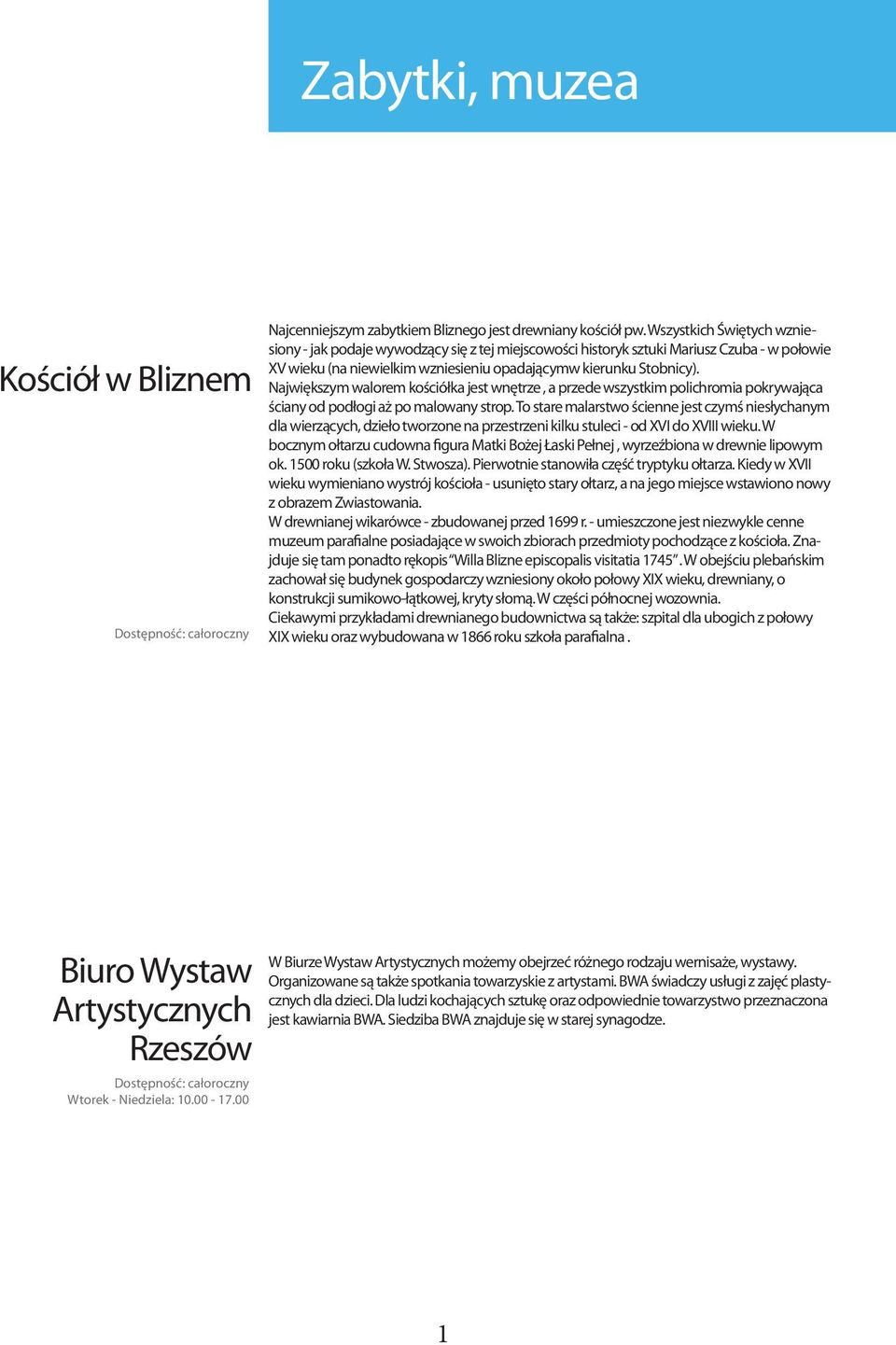 Zabytki, muzea

Kościół w Bliznem

Dostępność: całoroczny

Najcenniejszym zabytkiem Bliznego jest drewniany kościół pw. Wszystkich Świętych wzniesiony - jak podaje wywodzący się z tej miejscowości historyk sztuki Mariusz Czuba - w połowie XV wieku (na niewielkim wzniesieniu opadającymw kierunku Stobnicy).
Największym walorem kościółka jest wnętrze , a przede wszystkim polichromia pokrywająca ściany od podłogi aż po malowany strop. To stare malarstwo ścienne jest czymś niesłychanym dla wierzących, dzieło tworzone na przestrzeni kilku stuleci - od XVI do XVIII wieku. W bocznym ołtarzu cudowna figura Matki Bożej Łaski Pełnej , wyrzeźbiona w drewnie lipowym ok. 1500 roku (szkoła W. Stwosza). Pierwotnie stanowiła część tryptyku ołtarza. Kiedy w XVII wieku wymieniano wystrój kościoła - usunięto stary ołtarz, a na jego miejsce wstawiono nowy z obrazem Zwiastowania.
W drewnianej wikarówce - zbudowanej przed 1699 r. - umieszczone jest niezwykle cenne muzeum parafialne posiadające w swoich zbiorach przedmioty pochodzące z kościoła. Znajduje się tam ponadto rękopis "Willa Blizne episcopalis visitatia 1745". W obejściu plebańskim zachował się budynek gospodarczy wzniesiony około połowy XIX wieku, drewniany, o konstrukcji sumikowo-łątkowej, kryty słomą. W części północnej wozownia.
Ciekawymi przykładami drewnianego budownictwa są także: szpital dla ubogich z połowy XIX wieku oraz wybudowana w 1866 roku szkoła parafialna .

Biuro Wystaw Artystycznych Rzeszów

Dostępność: całoroczny
Wtorek - Niedziela: 10.00 - 17.00

W Biurze Wystaw Artystycznych możemy obejrzeć różnego rodzaju wernisaże, wystawy. Organizowane są także spotkania towarzyskie z artystami. BWA świadczy usługi z zajęć plastycznych dla dzieci. Dla ludzi kochających sztukę oraz odpowiednie towarzystwo przeznaczona jest kawiarnia BWA. Siedziba BWA znajduje się w starej synagodze.

1